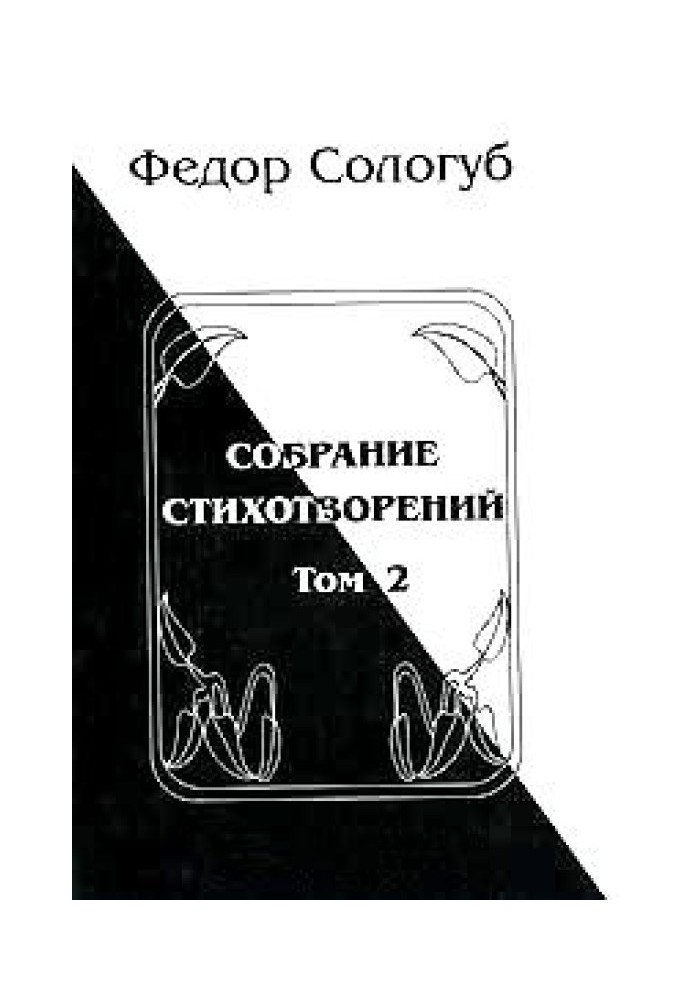 Федор Сологуб

СОБРАНИЕ СТИХОТВОРЕНИЙ

Том 2